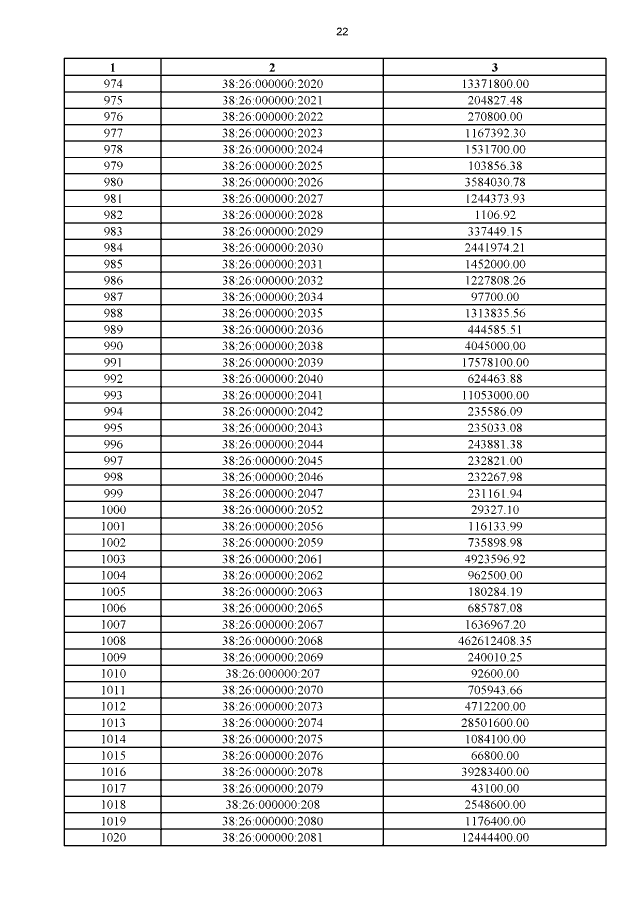 22

| 1 | 2 | 3 |
|---|---|---|
| 974 | 38:26:000000:2020 | 13371800.00 |
| 975 | 38:26:000000:2021 | 204827.48 |
| 976 | 38:26:000000:2022 | 270800.00 |
| 977 | 38:26:000000:2023 | 1167392.30 |
| 978 | 38:26:000000:2024 | 1531700.00 |
| 979 | 38:26:000000:2025 | 103856.38 |
| 980 | 38:26:000000:2026 | 3584030.78 |
| 981 | 38:26:000000:2027 | 1244373.93 |
| 982 | 38:26:000000:2028 | 1106.92 |
| 983 | 38:26:000000:2029 | 337449.15 |
| 984 | 38:26:000000:2030 | 2441974.21 |
| 985 | 38:26:000000:2031 | 1452000.00 |
| 986 | 38:26:000000:2032 | 1227808.26 |
| 987 | 38:26:000000:2034 | 97700.00 |
| 988 | 38:26:000000:2035 | 1313835.56 |
| 989 | 38:26:000000:2036 | 444585.51 |
| 990 | 38:26:000000:2038 | 4045000.00 |
| 991 | 38:26:000000:2039 | 17578100.00 |
| 992 | 38:26:000000:2040 | 624463.88 |
| 993 | 38:26:000000:2041 | 11053000.00 |
| 994 | 38:26:000000:2042 | 235586.09 |
| 995 | 38:26:000000:2043 | 235033.08 |
| 996 | 38:26:000000:2044 | 243881.38 |
| 997 | 38:26:000000:2045 | 232821.00 |
| 998 | 38:26:000000:2046 | 232267.98 |
| 999 | 38:26:000000:2047 | 231161.94 |
| 1000 | 38:26:000000:2052 | 29327.10 |
| 1001 | 38:26:000000:2056 | 116133.99 |
| 1002 | 38:26:000000:2059 | 735898.98 |
| 1003 | 38:26:000000:2061 | 4923596.92 |
| 1004 | 38:26:000000:2062 | 962500.00 |
| 1005 | 38:26:000000:2063 | 180284.19 |
| 1006 | 38:26:000000:2065 | 685787.08 |
| 1007 | 38:26:000000:2067 | 1636967.20 |
| 1008 | 38:26:000000:2068 | 462612408.35 |
| 1009 | 38:26:000000:2069 | 240010.25 |
| 1010 | 38:26:000000:207 | 92600.00 |
| 1011 | 38:26:000000:2070 | 705943.66 |
| 1012 | 38:26:000000:2073 | 4712200.00 |
| 1013 | 38:26:000000:2074 | 28501600.00 |
| 1014 | 38:26:000000:2075 | 1084100.00 |
| 1015 | 38:26:000000:2076 | 66800.00 |
| 1016 | 38:26:000000:2078 | 39283400.00 |
| 1017 | 38:26:000000:2079 | 43100.00 |
| 1018 | 38:26:000000:208 | 2548600.00 |
| 1019 | 38:26:000000:2080 | 1176400.00 |
| 1020 | 38:26:000000:2081 | 12444400.00 |